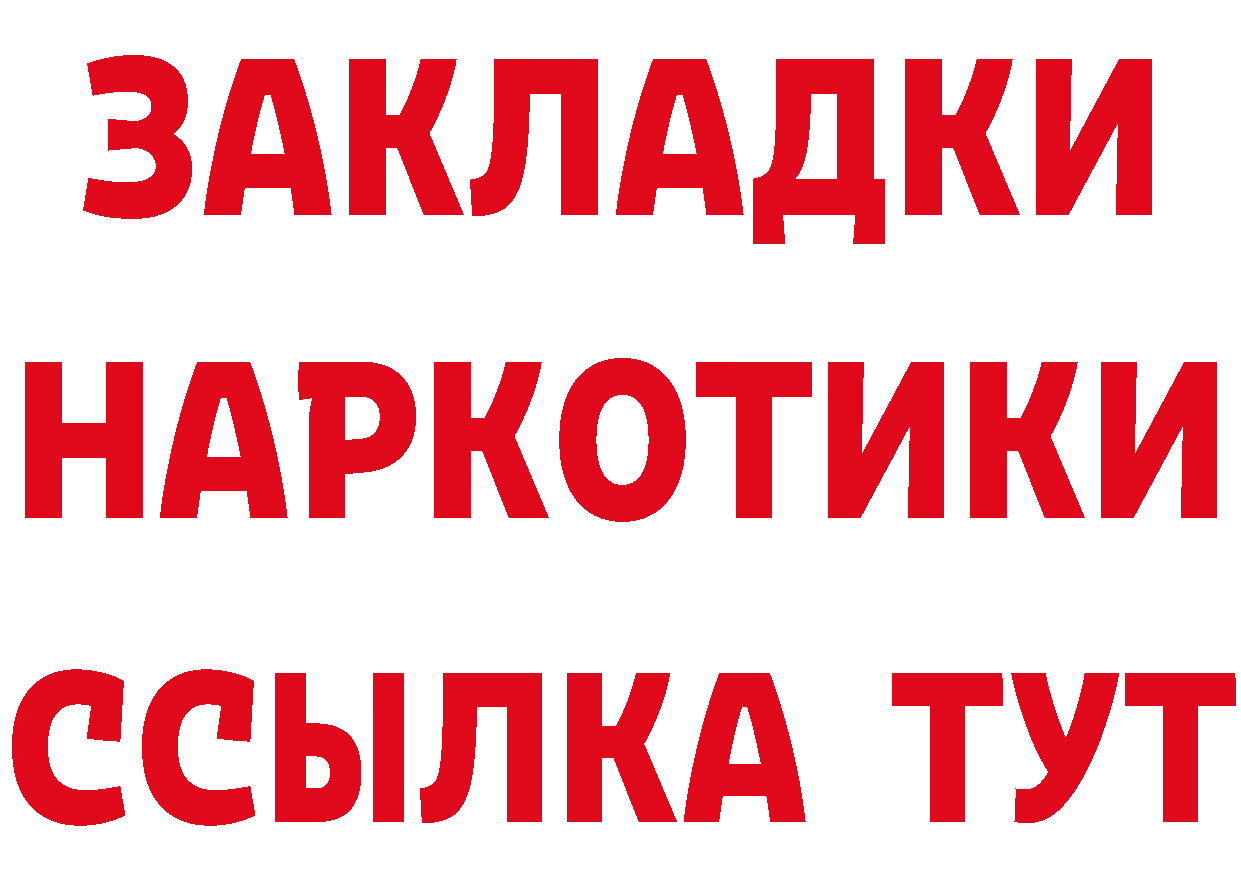 ЗАКЛАДКИ
НАРКОТИКИ
ССЫЛКА ТУТ